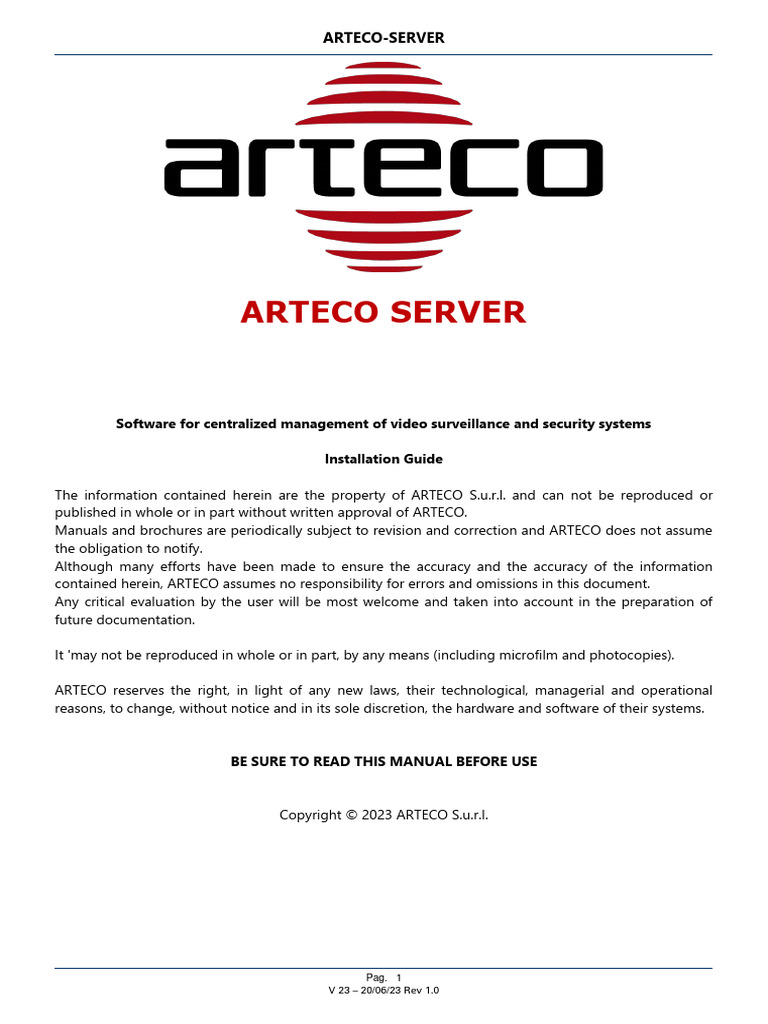 ARTECO-SERVER

arteco

ARTECO SERVER

Software for centralized management of video surveillance and security systems

Installation Guide

The information contained herein are the property of ARTECO S.u.r.l. and can not be reproduced or published in whole or in part without written approval of ARTECO.
Manuals and brochures are periodically subject to revision and correction and ARTECO does not assume the obligation to notify.
Although many efforts have been made to ensure the accuracy and the accuracy of the information contained herein, ARTECO assumes no responsibility for errors and omissions in this document.
Any critical evaluation by the user will be most welcome and taken into account in the preparation of future documentation.

It 'may not be reproduced in whole or in part, by any means (including microfilm and photocopies).

ARTECO reserves the right, in light of any new laws, their technological, managerial and operational reasons, to change, without notice and in its sole discretion, the hardware and software of their systems.

BE SURE TO READ THIS MANUAL BEFORE USE

Copyright © 2023 ARTECO S.u.r.l.

Pag. 1
V 23 – 20/06/23 Rev 1.0